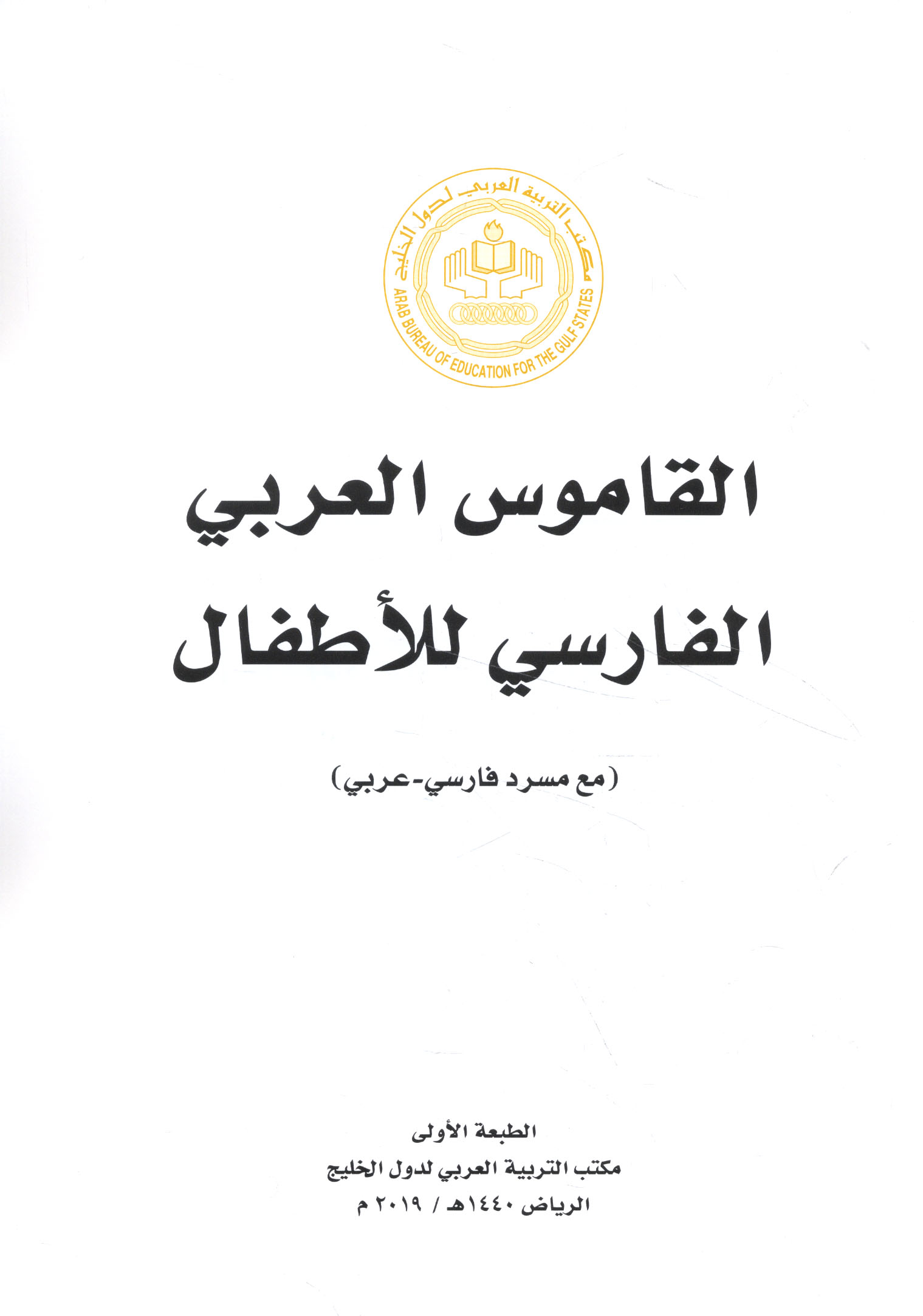 مكتب التربية العربي لدول الخليج
ARAB BUREAU OF EDUCATION FOR THE GULF STATES

القاموس العربي
الفارسي للأطفال

(مع مسرد فارسي-عربي)

الطبعة الأولى
مكتب التربية العربي لدول الخليج
الرياض ١٤٤٠هـ / ٢٠١٩ م